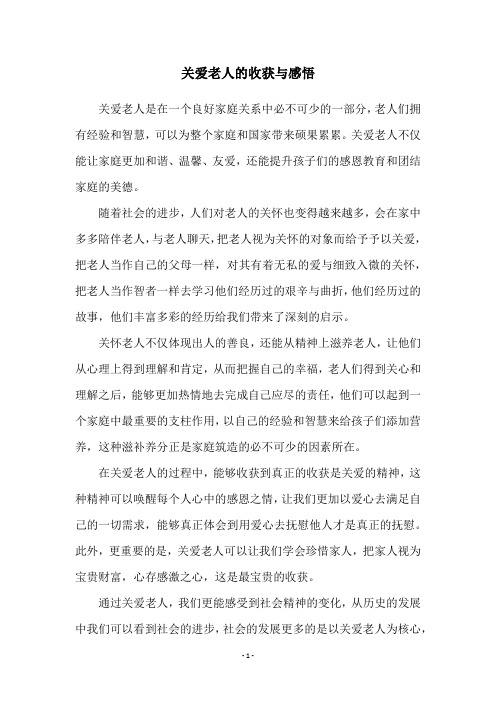 关爱老人的收获与感悟

关爱老人是在一个良好家庭关系中必不可少的一部分，老人们拥有经验和智慧，可以为整个家庭和国家带来硕果累累。关爱老人不仅能让家庭更加和谐、温馨、友爱，还能提升孩子们的感恩教育和团结家庭的美德。

随着社会的进步，人们对老人的关怀也变得越来越多，会在家中多多陪伴老人，与老人聊天，把老人视为关怀的对象而给予予以关爱，把老人当作自己的父母一样，对其有着无私的爱与细致入微的关怀，把老人当作智者一样去学习他们经历过的艰辛与曲折，他们经历过的故事，他们丰富多彩的经历给我们带来了深刻的启示。

关怀老人不仅体现出人的善良，还能从精神上滋养老人，让他们从心理上得到理解和肯定，从而把握自己的幸福，老人们得到关心和理解之后，能够更加热情地去完成自己应尽的责任，他们可以起到一个家庭中最重要的支柱作用，以自己的经验和智慧来给孩子们添加营养，这种滋补养分正是家庭筑造的必不可少的因素所在。

在关爱老人的过程中，能够收获到真正的收获是关爱的精神，这种精神可以唤醒每个人心中的感恩之情，让我们更加以爱心去满足自己的一切需求，能够真正体会到用爱心去抚慰他人才是真正的抚慰。此外，更重要的是，关爱老人可以让我们学会珍惜家人，把家人视为宝贵财富，心存感激之心，这是最宝贵的收获。

通过关爱老人，我们更能感受到社会精神的变化，从历史的发展中我们可以看到社会的进步，社会的发展更多的是以关爱老人为核心，

- 1 -